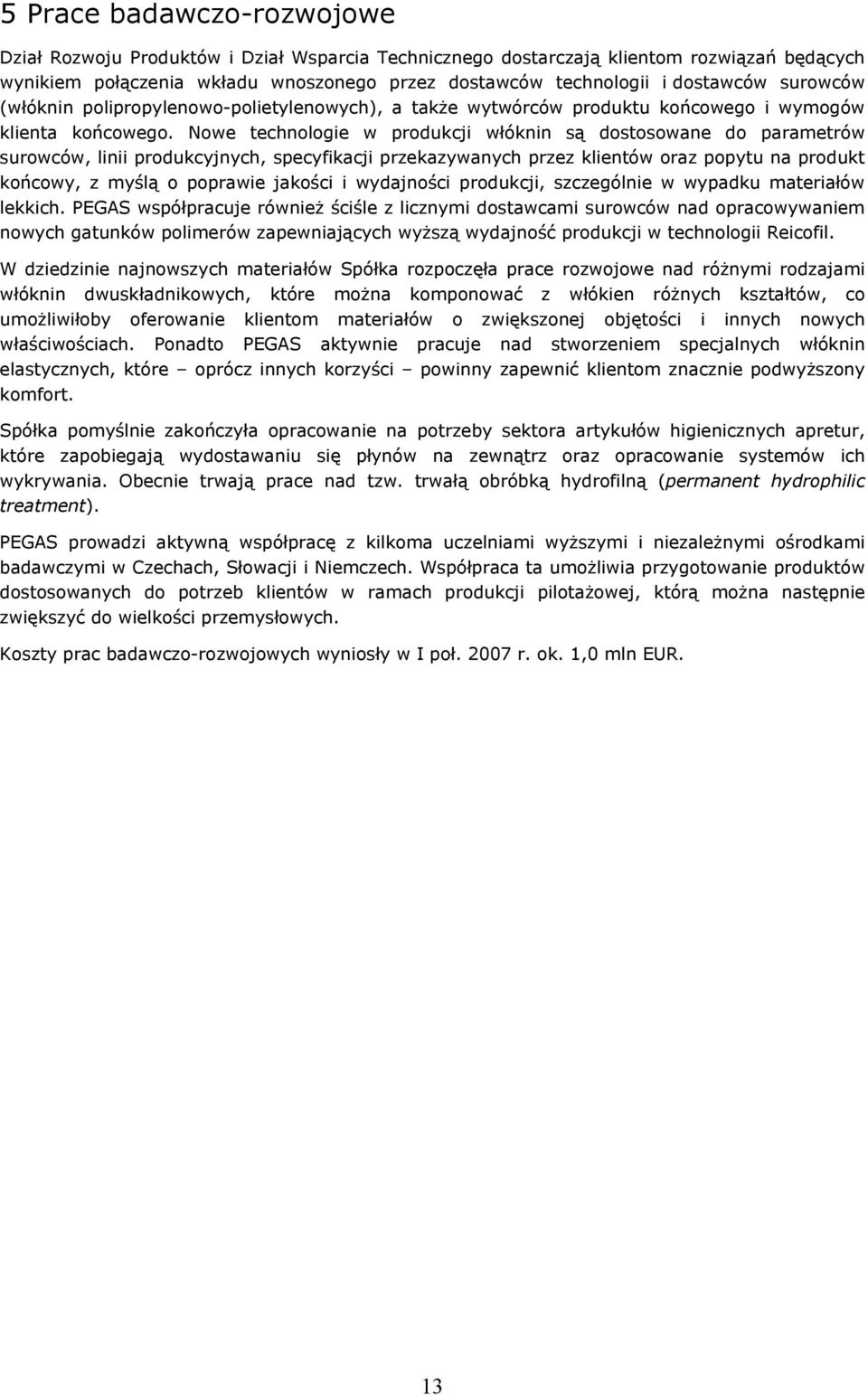 5 Prace badawczo-rozwojowe

Dział Rozwoju Produktów i Dział Wsparcia Technicznego dostarczają klientom rozwiązań będących wynikiem połączenia wkładu wnoszonego przez dostawców technologii i dostawców surowców (włóknin polipropylenowo-polietylenowych), a także wytwórców produktu końcowego i wymogów klienta końcowego. Nowe technologie w produkcji włóknin są dostosowane do parametrów surowców, linii produkcyjnych, specyfikacji przekazywanych przez klientów oraz popytu na produkt końcowy, z myślą o poprawie jakości i wydajności produkcji, szczególnie w wypadku materiałów lekkich. PEGAS współpracuje również ściśle z licznymi dostawcami surowców nad opracowywaniem nowych gatunków polimerów zapewniających wyższą wydajność produkcji w technologii Reicofil.

W dziedzinie najnowszych materiałów Spółka rozpoczęła prace rozwojowe nad różnymi rodzajami włóknin dwuskładnikowych, które można komponować z włókien różnych kształtów, co umożliwiłoby oferowanie klientom materiałów o zwiększonej objętości i innych nowych właściwościach. Ponadto PEGAS aktywnie pracuje nad stworzeniem specjalnych włóknin elastycznych, które – oprócz innych korzyści – powinny zapewnić klientom znacznie podwyższony komfort.

Spółka pomyślnie zakończyła opracowanie na potrzeby sektora artykułów higienicznych apretur, które zapobiegają wydostawaniu się płynów na zewnątrz oraz opracowanie systemów ich wykrywania. Obecnie trwają prace nad tzw. trwałą obróbką hydrofilną (permanent hydrophilic treatment).

PEGAS prowadzi aktywną współpracę z kilkoma uczelniami wyższymi i niezależnymi ośrodkami badawczymi w Czechach, Słowacji i Niemczech. Współpraca ta umożliwia przygotowanie produktów dostosowanych do potrzeb klientów w ramach produkcji pilotażowej, którą można następnie zwiększyć do wielkości przemysłowych.

Koszty prac badawczo-rozwojowych wyniosły w I poł. 2007 r. ok. 1,0 mln EUR.

13